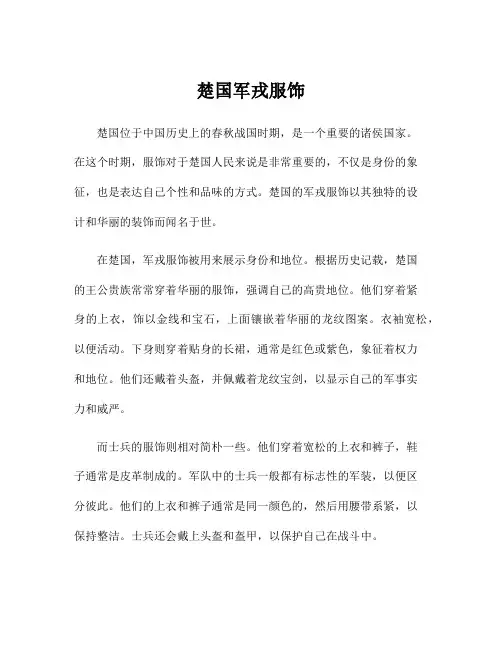 楚国军戎服饰

楚国位于中国历史上的春秋战国时期，是一个重要的诸侯国家。在这个时期，服饰对于楚国人民来说是非常重要的，不仅是身份的象征，也是表达自己个性和品味的方式。楚国的军戎服饰以其独特的设计和华丽的装饰而闻名于世。

在楚国，军戎服饰被用来展示身份和地位。根据历史记载，楚国的王公贵族常常穿着华丽的服饰，强调自己的高贵地位。他们穿着紧身的上衣，饰以金线和宝石，上面镶嵌着华丽的龙纹图案。衣袖宽松，以便活动。下身则穿着贴身的长裙，通常是红色或紫色，象征着权力和地位。他们还戴着头盔，并佩戴着龙纹宝剑，以显示自己的军事实力和威严。

而士兵的服饰则相对简朴一些。他们穿着宽松的上衣和裤子，鞋子通常是皮革制成的。军队中的士兵一般都有标志性的军装，以便区分彼此。他们的上衣和裤子通常是同一颜色的，然后用腰带系紧，以保持整洁。士兵还会戴上头盔和盔甲，以保护自己在战斗中。